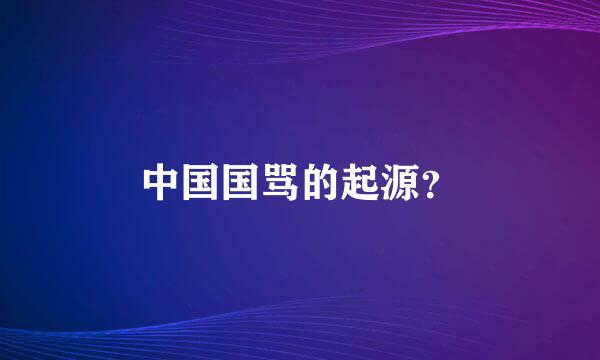 中国国骂的起源?